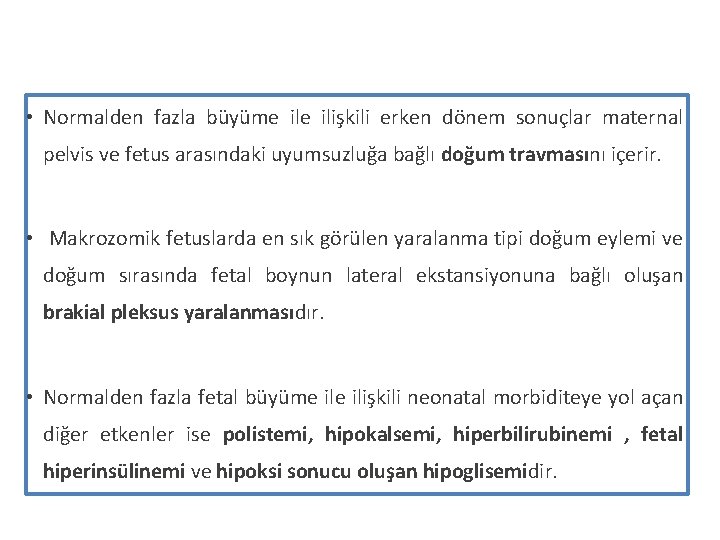 • Normalden fazla büyüme ile ilişkili erken dönem sonuçlar maternal pelvis ve fetus arasındaki uyumsuzluğa bağlı doğum travmasını içerir.

• Makrozomik fetuslarda en sık görülen yaralanma tipi doğum eylemi ve doğum sırasında fetal boynun lateral ekstansiyonuna bağlı oluşan brakial pleksus yaralanmasıdır.

• Normalden fazla fetal büyüme ile ilişkili neonatal morbiditeye yol açan diğer etkenler ise polistemi, hipokalsemi, hiperbilirubinemi , fetal hiperinsülinemi ve hipoksi sonucu oluşan hipoglisemidir.